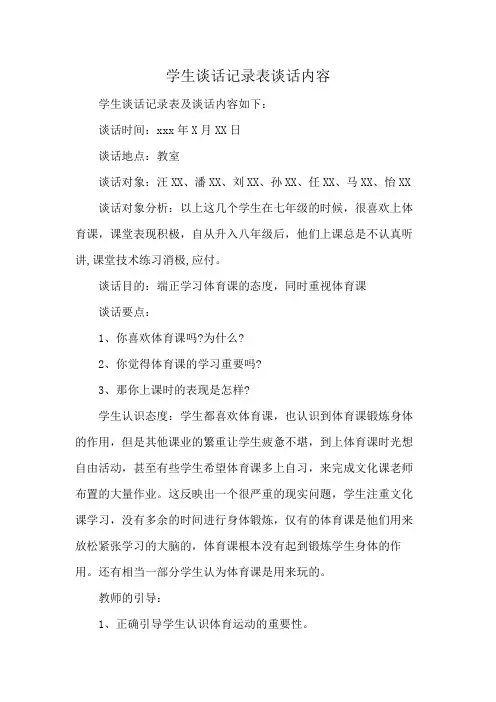 学生谈话记录表谈话内容

学生谈话记录表及谈话内容如下：

谈话时间：xxx 年 X 月 XX 日

谈话地点：教室

谈话对象：汪 XX、潘 XX、刘 XX、孙 XX、任 XX、马 XX、怡 XX

谈话对象分析：以上这几个学生在七年级的时候，很喜欢上体育课，课堂表现积极，自从升入八年级后，他们上课总是不认真听讲,课堂技术练习消极,应付。

谈话目的：端正学习体育课的态度，同时重视体育课

谈话要点：

1、你喜欢体育课吗?为什么?

2、你觉得体育课的学习重要吗?

3、那你上课时的表现是怎样?

学生认识态度：学生都喜欢体育课，也认识到体育课锻炼身体的作用，但是其他课业的繁重让学生疲惫不堪，到上体育课时光想自由活动，甚至有些学生希望体育课多上自习，来完成文化课老师布置的大量作业。这反映出一个很严重的现实问题，学生注重文化课学习，没有多余的时间进行身体锻炼，仅有的体育课是他们用来放松紧张学习的大脑的，体育课根本没有起到锻炼学生身体的作用。还有相当一部分学生认为体育课是用来玩的。

教师的引导：

1、正确引导学生认识体育运动的重要性。